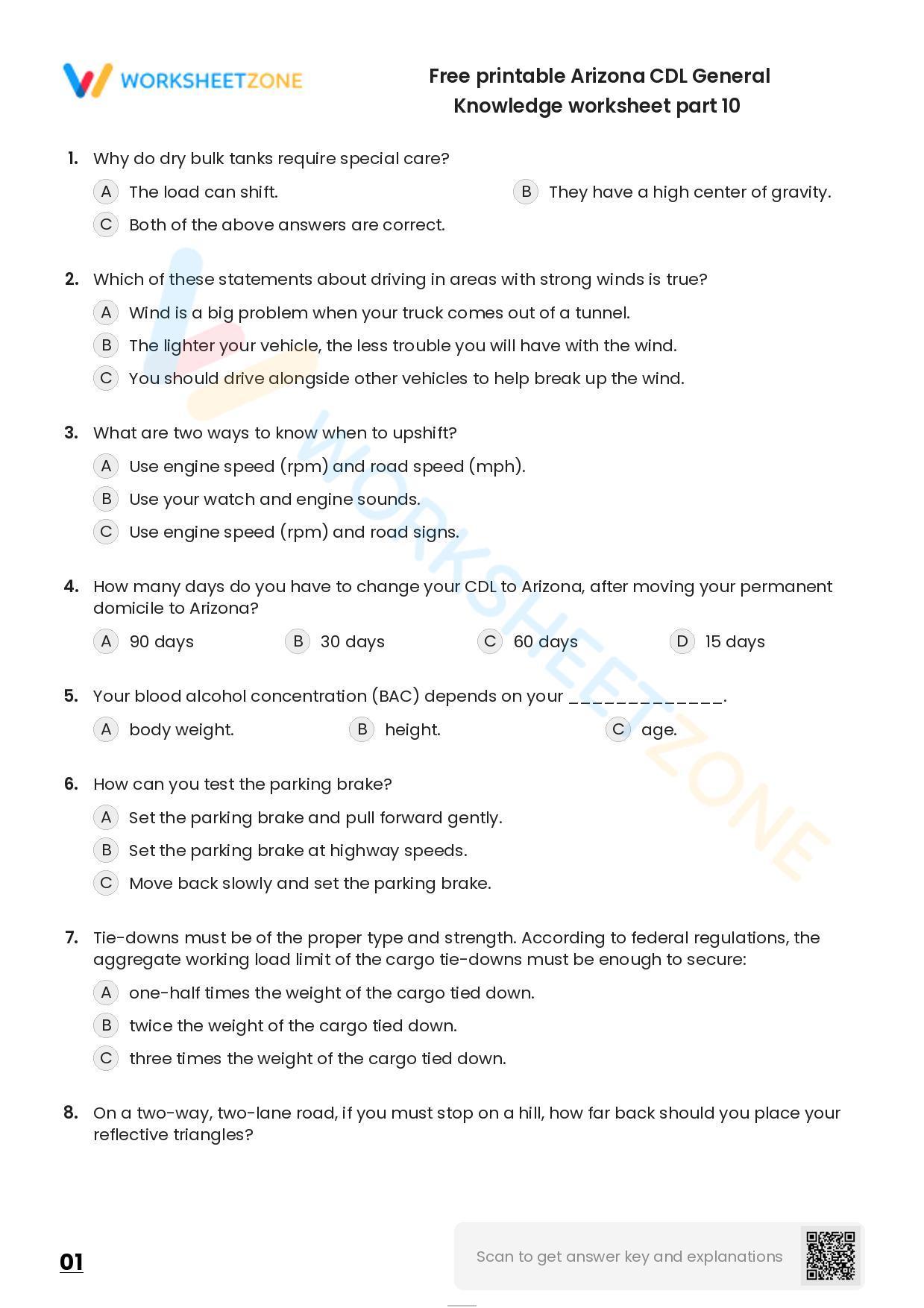 WORKSHEETZONE

Free printable Arizona CDL General Knowledge worksheet part 10

1. Why do dry bulk tanks require special care?
A The load can shift.
B They have a high center of gravity.
C Both of the above answers are correct.

2. Which of these statements about driving in areas with strong winds is true?
A Wind is a big problem when your truck comes out of a tunnel.
B The lighter your vehicle, the less trouble you will have with the wind.
C You should drive alongside other vehicles to help break up the wind.

3. What are two ways to know when to upshift?
A Use engine speed (rpm) and road speed (mph).
B Use your watch and engine sounds.
C Use engine speed (rpm) and road signs.

4. How many days do you have to change your CDL to Arizona, after moving your permanent domicile to Arizona?
A 90 days
B 30 days
C 60 days
D 15 days

5. Your blood alcohol concentration (BAC) depends on your _____________.
A body weight.
B height.
C age.

6. How can you test the parking brake?
A Set the parking brake and pull forward gently.
B Set the parking brake at highway speeds.
C Move back slowly and set the parking brake.

7. Tie-downs must be of the proper type and strength. According to federal regulations, the aggregate working load limit of the cargo tie-downs must be enough to secure:
A one-half times the weight of the cargo tied down.
B twice the weight of the cargo tied down.
C three times the weight of the cargo tied down.

8. On a two-way, two-lane road, if you must stop on a hill, how far back should you place your reflective triangles?

01

Scan to get answer key and explanations

WORKSHEETZONE